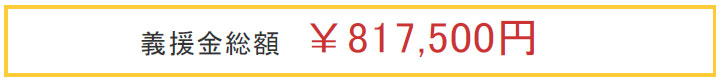 義援金総額　￥817,500円